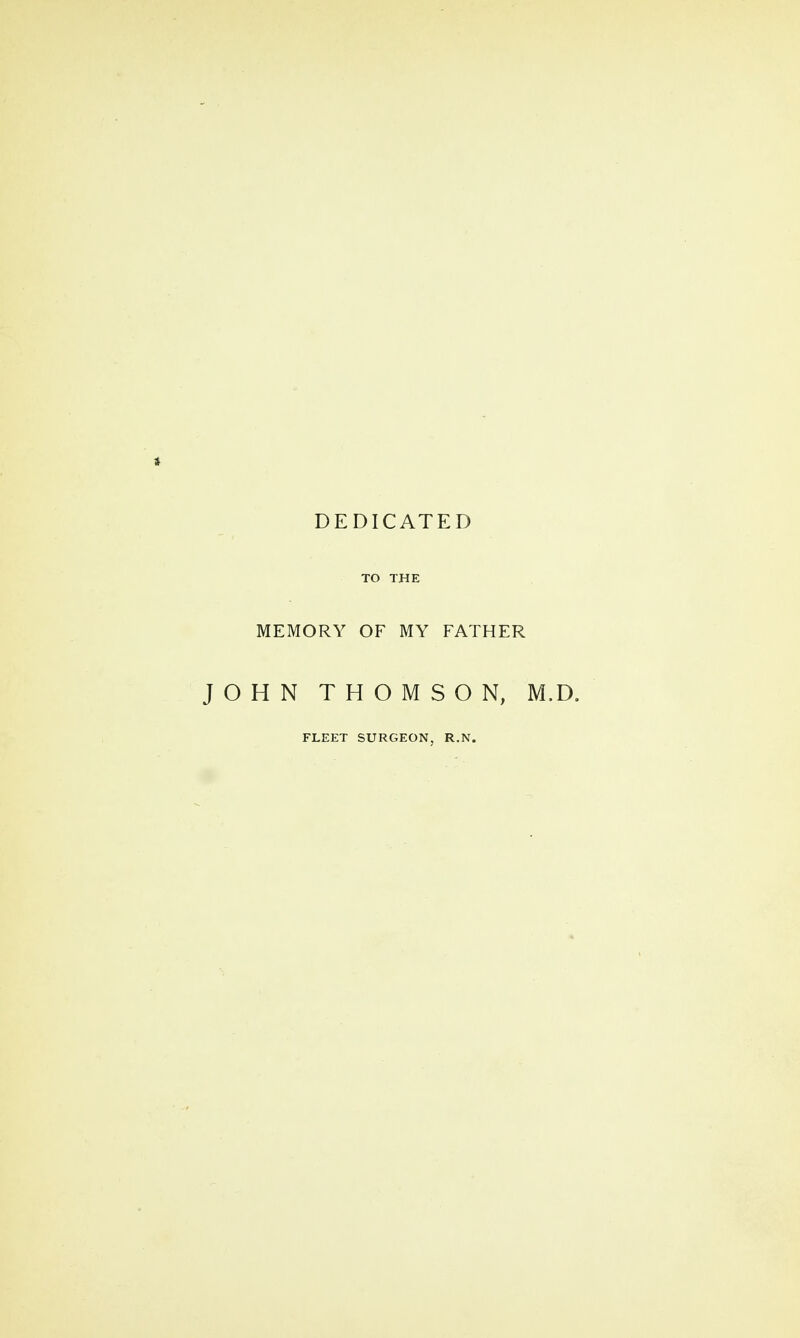 DEDICATED

TO THE

MEMORY OF MY FATHER

JOHN THOMSON, M.D.

FLEET SURGEON, R.N.